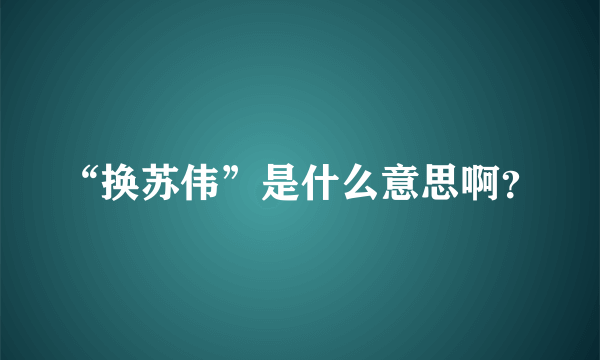 “换苏伟”是什么意思啊?